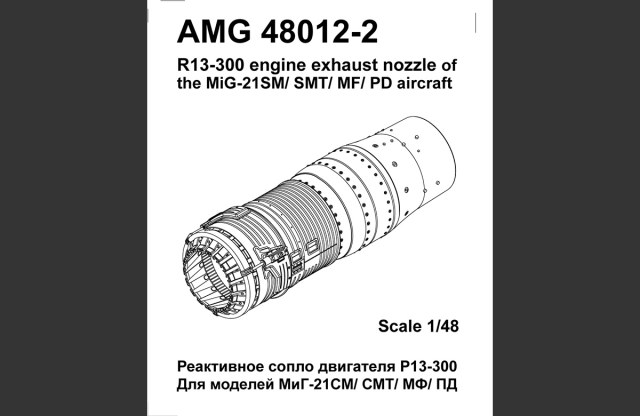 AMG 48012-2

R13-300 engine exhaust nozzle of the MiG-21SM/ SMT/ MF/ PD aircraft

Scale 1/48

Реактивное сопло двигателя Р13-300
Для моделей МиГ-21СМ/ СМТ/ МФ/ ПД